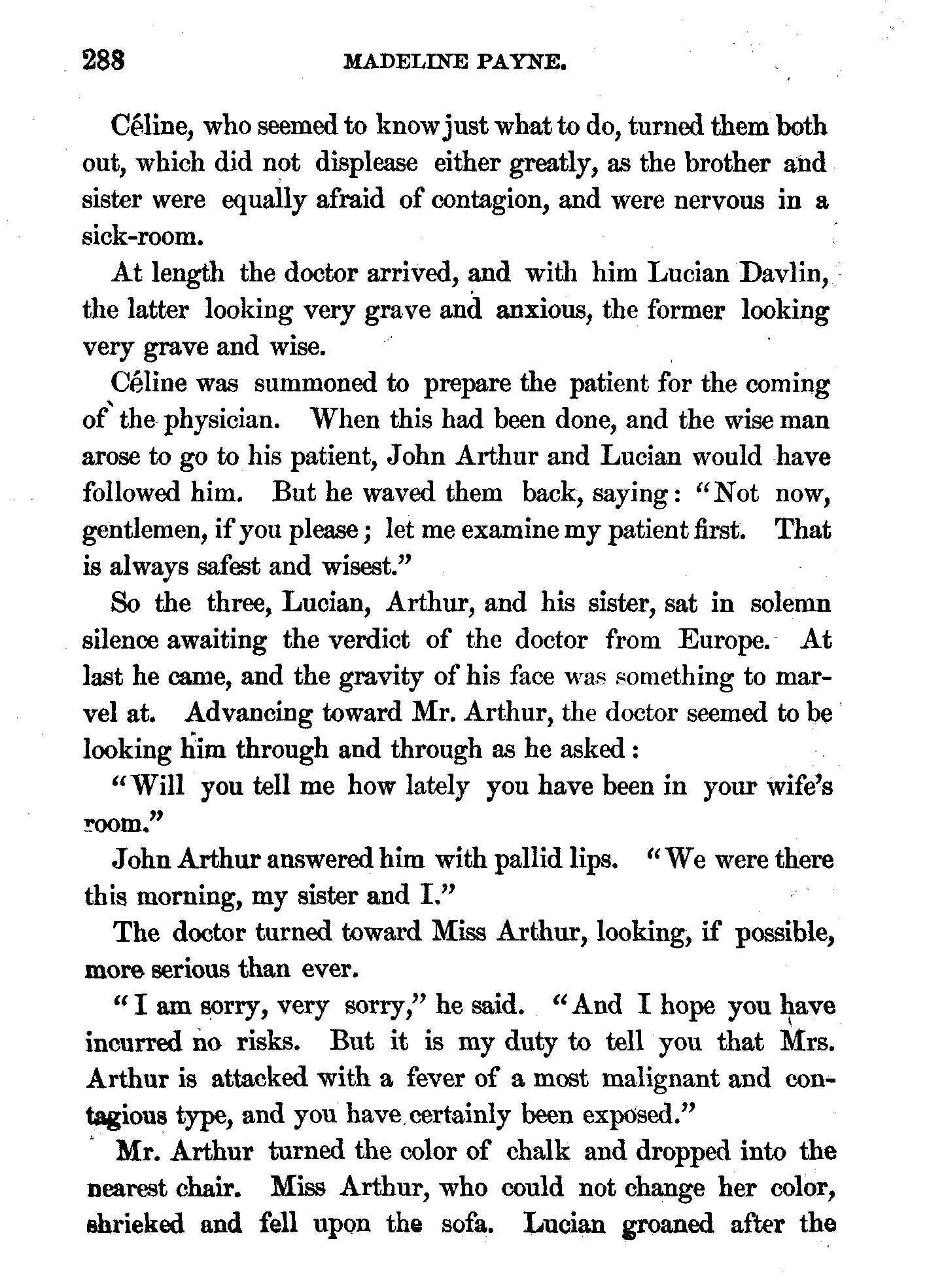 288 MADELINE PAYNE.

Céline, who seemed to know just what to do, turned them both out, which did not displease either greatly, as the brother and sister were equally afraid of contagion, and were nervous in a sick-room.

At length the doctor arrived, and with him Lucian Davlin, the latter looking very grave and anxious, the former looking very grave and wise.

Céline was summoned to prepare the patient for the coming of the physician. When this had been done, and the wise man arose to go to his patient, John Arthur and Lucian would have followed him. But he waved them back, saying: "Not now, gentlemen, if you please; let me examine my patient first. That is always safest and wisest."

So the three, Lucian, Arthur, and his sister, sat in solemn silence awaiting the verdict of the doctor from Europe. At last he came, and the gravity of his face was something to marvel at. Advancing toward Mr. Arthur, the doctor seemed to be looking him through and through as he asked:

"Will you tell me how lately you have been in your wife's room."

John Arthur answered him with pallid lips. "We were there this morning, my sister and I."

The doctor turned toward Miss Arthur, looking, if possible, more serious than ever.

"I am sorry, very sorry," he said. "And I hope you have incurred no risks. But it is my duty to tell you that Mrs. Arthur is attacked with a fever of a most malignant and contagious type, and you have certainly been exposed."

Mr. Arthur turned the color of chalk and dropped into the nearest chair. Miss Arthur, who could not change her color, shrieked and fell upon the sofa. Lucian groaned after the